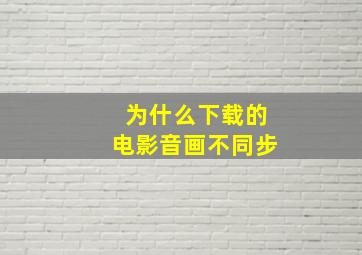 为什么下载的
电影音画不同步